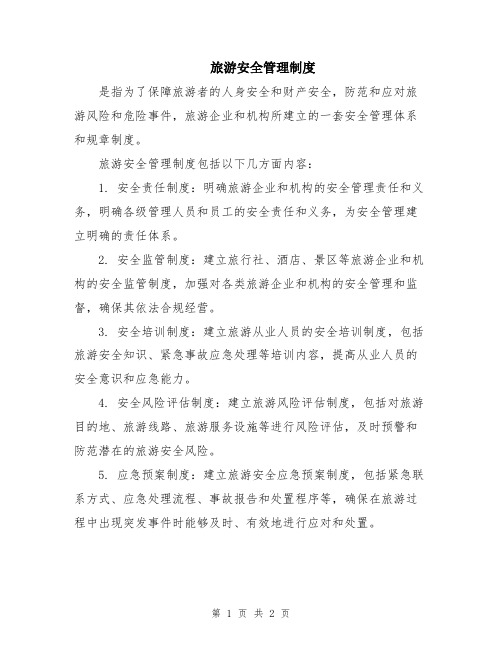 旅游安全管理制度

是指为了保障旅游者的人身安全和财产安全，防范和应对旅游风险和危险事件，旅游企业和机构所建立的一套安全管理体系和规章制度。

旅游安全管理制度包括以下几方面内容：

1. 安全责任制度：明确旅游企业和机构的安全管理责任和义务，明确各级管理人员和员工的安全责任和义务，为安全管理建立明确的责任体系。

2. 安全监管制度：建立旅行社、酒店、景区等旅游企业和机构的安全监管制度，加强对各类旅游企业和机构的安全管理和监督，确保其依法合规经营。

3. 安全培训制度：建立旅游从业人员的安全培训制度，包括旅游安全知识、紧急事故应急处理等培训内容，提高从业人员的安全意识和应急能力。

4. 安全风险评估制度：建立旅游风险评估制度，包括对旅游目的地、旅游线路、旅游服务设施等进行风险评估，及时预警和防范潜在的旅游安全风险。

5. 应急预案制度：建立旅游安全应急预案制度，包括紧急联系方式、应急处理流程、事故报告和处置程序等，确保在旅游过程中出现突发事件时能够及时、有效地进行应对和处置。

第 1 页 共 2 页